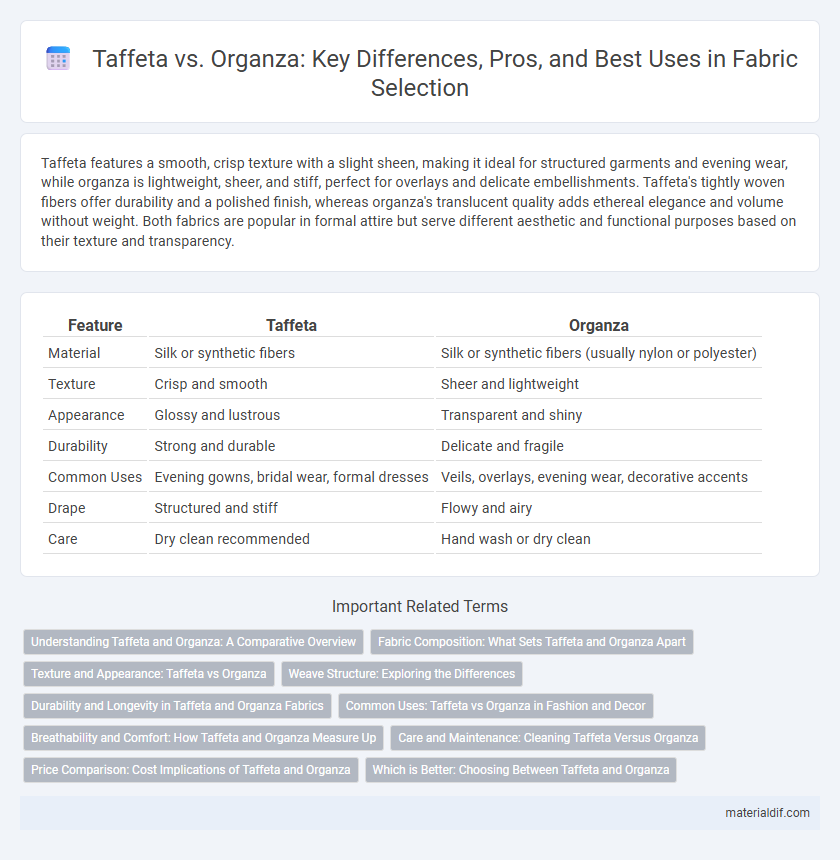 Taffeta vs. Organza: Key Differences, Pros, and Best Uses in Fabric Selection

Taffeta features a smooth, crisp texture with a slight sheen, making it ideal for structured garments and evening wear, while organza is lightweight, sheer, and stiff, perfect for overlays and delicate embellishments. Taffeta's tightly woven fibers offer durability and a polished finish, whereas organza's translucent quality adds ethereal elegance and volume without weight. Both fabrics are popular in formal attire but serve different aesthetic and functional purposes based on their texture and transparency.

| Feature | Taffeta | Organza |
|---|---|---|
| Material | Silk or synthetic fibers | Silk or synthetic fibers (usually nylon or polyester) |
| Texture | Crisp and smooth | Sheer and lightweight |
| Appearance | Glossy and lustrous | Transparent and shiny |
| Durability | Strong and durable | Delicate and fragile |
| Common Uses | Evening gowns, bridal wear, formal dresses | Veils, overlays, evening wear, decorative accents |
| Drape | Structured and stiff | Flowy and airy |
| Care | Dry clean recommended | Hand wash or dry clean |

Important Related Terms

Understanding Taffeta and Organza: A Comparative Overview
Fabric Composition: What Sets Taffeta and Organza Apart
Texture and Appearance: Taffeta vs Organza
Weave Structure: Exploring the Differences
Durability and Longevity in Taffeta and Organza Fabrics
Common Uses: Taffeta vs Organza in Fashion and Decor
Breathability and Comfort: How Taffeta and Organza Measure Up
Care and Maintenance: Cleaning Taffeta Versus Organza
Price Comparison: Cost Implications of Taffeta and Organza
Which is Better: Choosing Between Taffeta and Organza

materialdif.com